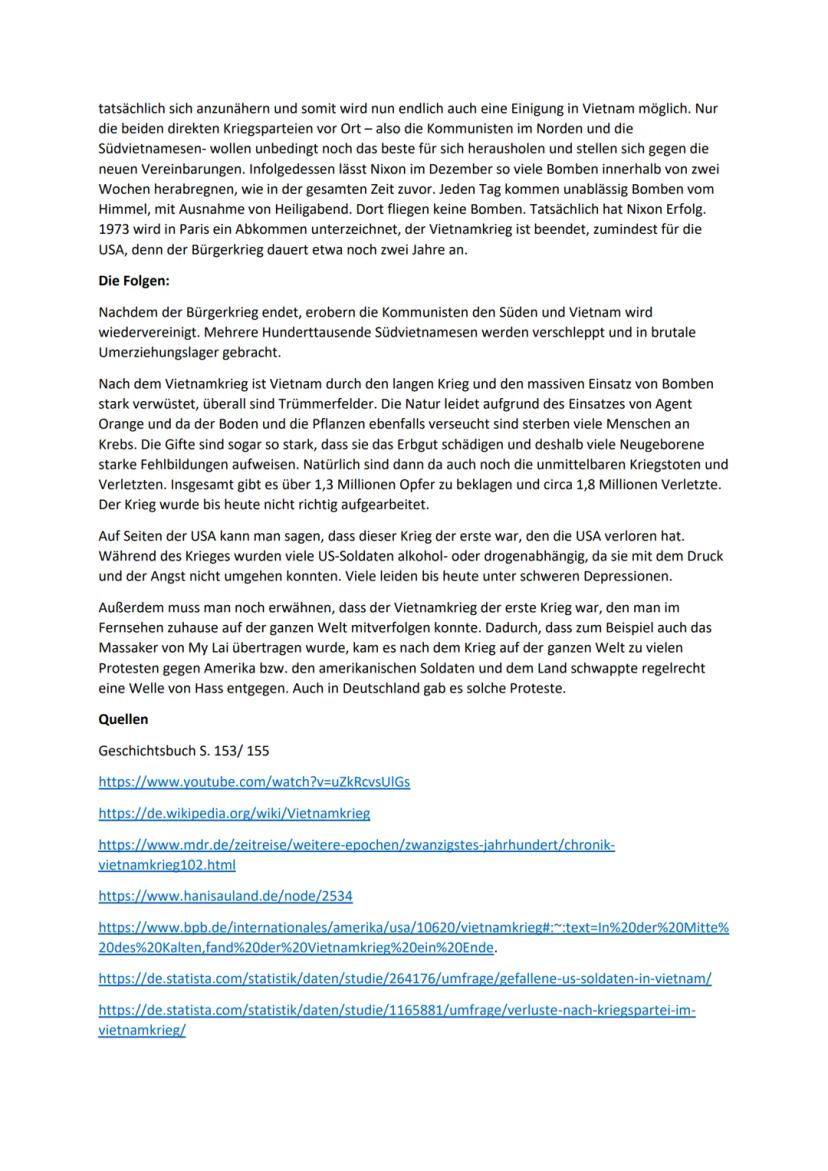 tatsächlich sich anzunähern und somit wird nun endlich auch eine Einigung in Vietnam möglich. Nur die beiden direkten Kriegsparteien vor Ort – also die Kommunisten im Norden und die Südvietnamesen- wollen unbedingt noch das beste für sich herausholen und stellen sich gegen die neuen Vereinbarungen. Infolgedessen lässt Nixon im Dezember so viele Bomben innerhalb von zwei Wochen herabregnen, wie in der gesamten Zeit zuvor. Jeden Tag kommen unablässig Bomben vom Himmel, mit Ausnahme von Heiligabend. Dort fliegen keine Bomben. Tatsächlich hat Nixon Erfolg. 1973 wird in Paris ein Abkommen unterzeichnet, der Vietnamkrieg ist beendet, zumindest für die USA, denn der Bürgerkrieg dauert etwa noch zwei Jahre an.

Die Folgen:

Nachdem der Bürgerkrieg endet, erobern die Kommunisten den Süden und Vietnam wird wiedervereinigt. Mehrere Hunderttausende Südvietnamesen werden verschleppt und in brutale Umerziehungslager gebracht.

Nach dem Vietnamkrieg ist Vietnam durch den langen Krieg und den massiven Einsatz von Bomben stark verwüstet, überall sind Trümmerfelder. Die Natur leidet aufgrund des Einsatzes von Agent Orange und da der Boden und die Pflanzen ebenfalls verseucht sind sterben viele Menschen an Krebs. Die Gifte sind sogar so stark, dass sie das Erbgut schädigen und deshalb viele Neugeborene starke Fehlbildungen aufweisen. Natürlich sind dann da auch noch die unmittelbaren Kriegstoten und Verletzten. Insgesamt gibt es über 1,3 Millionen Opfer zu beklagen und circa 1,8 Millionen Verletzte. Der Krieg wurde bis heute nicht richtig aufgearbeitet.

Auf Seiten der USA kann man sagen, dass dieser Krieg der erste war, den die USA verloren hat. Während des Krieges wurden viele US-Soldaten alkohol- oder drogenabhängig, da sie mit dem Druck und der Angst nicht umgehen konnten. Viele leiden bis heute unter schweren Depressionen.

Außerdem muss man noch erwähnen, dass der Vietnamkrieg der erste Krieg war, den man im Fernsehen zuhause auf der ganzen Welt mitverfolgen konnte. Dadurch, dass zum Beispiel auch das Massaker von My Lai übertragen wurde, kam es nach dem Krieg auf der ganzen Welt zu vielen Protesten gegen Amerika bzw. den amerikanischen Soldaten und dem Land schwappte regelrecht eine Welle von Hass entgegen. Auch in Deutschland gab es solche Proteste.

Quellen

Geschichtsbuch S. 153/ 155

https://www.youtube.com/watch?v=uZkRcvsUlGs

https://de.wikipedia.org/wiki/Vietnamkrieg

https://www.mdr.de/zeitreise/weitere-epochen/zwanzigstes-jahrhundert/chronik-vietnamkrieg102.html

https://www.hanisauland.de/node/2534

https://www.bpb.de/internationales/amerika/usa/10620/vietnamkrieg#:~:text=In%20der%20Mitte%20des%20Kalten,fand%20der%20Vietnamkrieg%20ein%20Ende.

https://de.statista.com/statistik/daten/studie/264176/umfrage/gefallene-us-soldaten-in-vietnam/

https://de.statista.com/statistik/daten/studie/1165881/umfrage/verluste-nach-kriegspartei-im-vietnamkrieg/